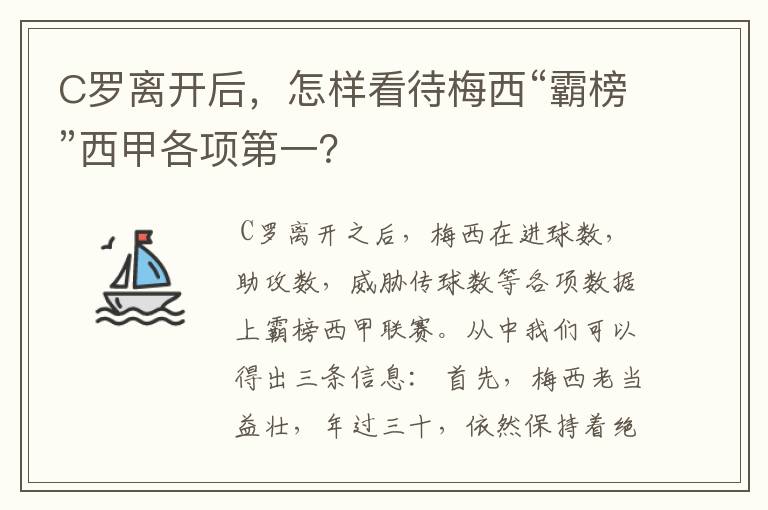 C罗离开后，怎样看待梅西“霸榜”西甲各项第一？

C罗离开之后，梅西在进球数，助攻数，威胁传球数等各项数据上霸榜西甲联赛。从中我们可以得出三条信息：首先，梅西老当益壮，年过三十，依然保持着绝